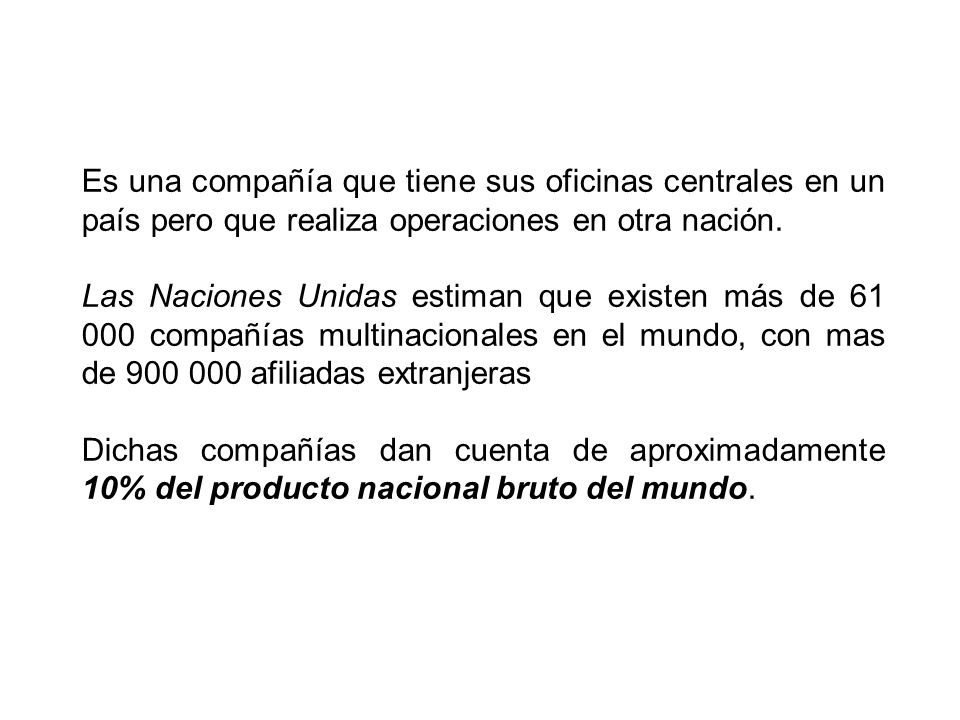 Es una compañía que tiene sus oficinas centrales en un país pero que realiza operaciones en otra nación.

Las Naciones Unidas estiman que existen más de 61 000 compañías multinacionales en el mundo, con mas de 900 000 afiliadas extranjeras

Dichas compañías dan cuenta de aproximadamente 10% del producto nacional bruto del mundo.